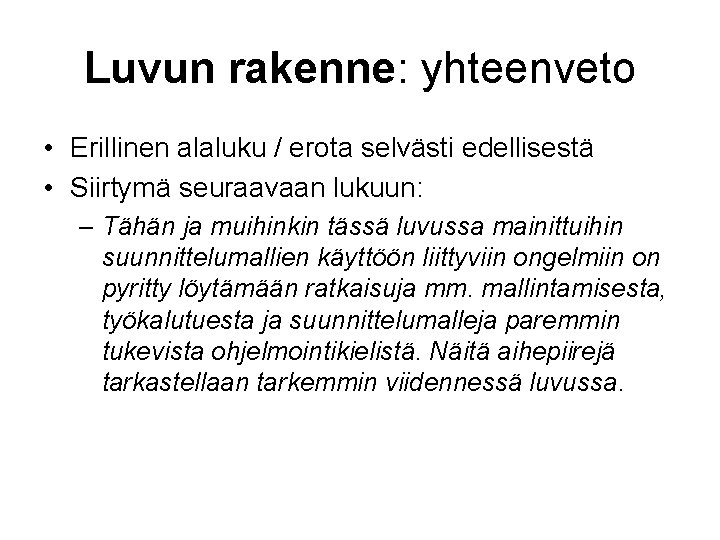 Luvun rakenne: yhteenveto

• Erillinen alaluku / erota selvästi edellisestä
• Siirtymä seuraavaan lukuun:
– Tähän ja muihinkin tässä luvussa mainittuihin suunnittelumallien käyttöön liittyviin ongelmiin on pyritty löytämään ratkaisuja mm. mallintamisesta, työkalutuesta ja suunnittelumalleja paremmin tukevista ohjelmointikielistä. Näitä aihepiirejä tarkastellaan tarkemmin viidennessä luvussa.